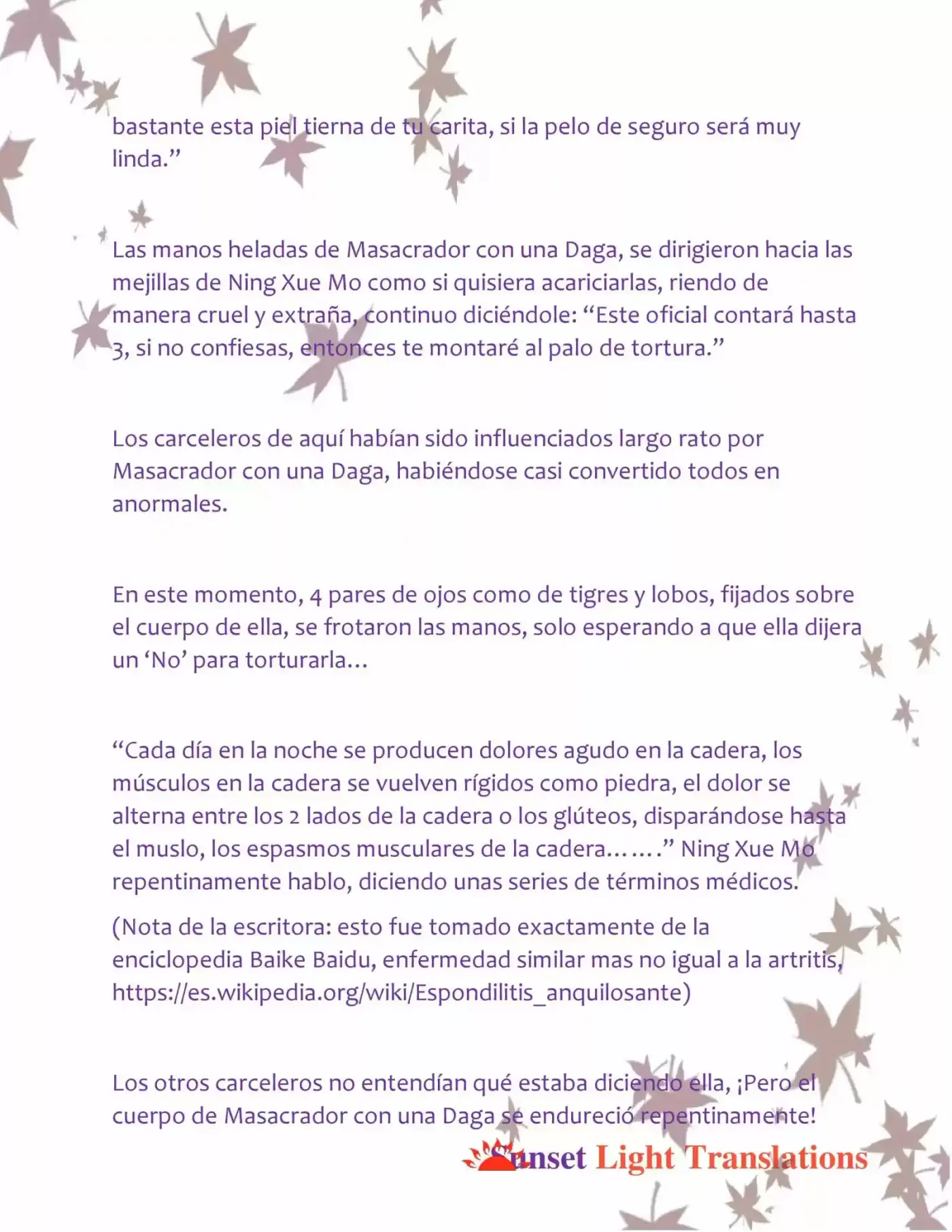 bastante esta piel tierna de tu carita, si la pelo de seguro será muy linda."

Las manos heladas de Masacrador con una Daga, se dirigieron hacia las mejillas de Ning Xue Mo como si quisiera acariciarlas, riendo de manera cruel y extraña, continuo diciéndole: "Este oficial contará hasta 3, si no confiesas, entonces te montaré al palo de tortura."

Los carceleros de aquí habían sido influenciados largo rato por Masacrador con una Daga, habiéndose casi convertido todos en anormales.

En este momento, 4 pares de ojos como de tigres y lobos, fijados sobre el cuerpo de ella, se frotaron las manos, solo esperando a que ella dijera un 'No' para torturarla...

"Cada día en la noche se producen dolores agudo en la cadera, los músculos en la cadera se vuelven rígidos como piedra, el dolor se alterna entre los 2 lados de la cadera o los glúteos, disparándose hasta el muslo, los espasmos musculares de la cadera……." Ning Xue Mo repentinamente hablo, diciendo unas series de términos médicos.

(Nota de la escritora: esto fue tomado exactamente de la enciclopedia Baike Baidu, enfermedad similar mas no igual a la artritis, https://es.wikipedia.org/wiki/Espondilitis_anquilosante)

Los otros carceleros no entendían qué estaba diciendo ella, ¡Pero el cuerpo de Masacrador con una Daga se endureció repentinamente!

Sunset Light Translations